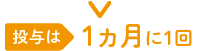 投与は 1カ月に1回